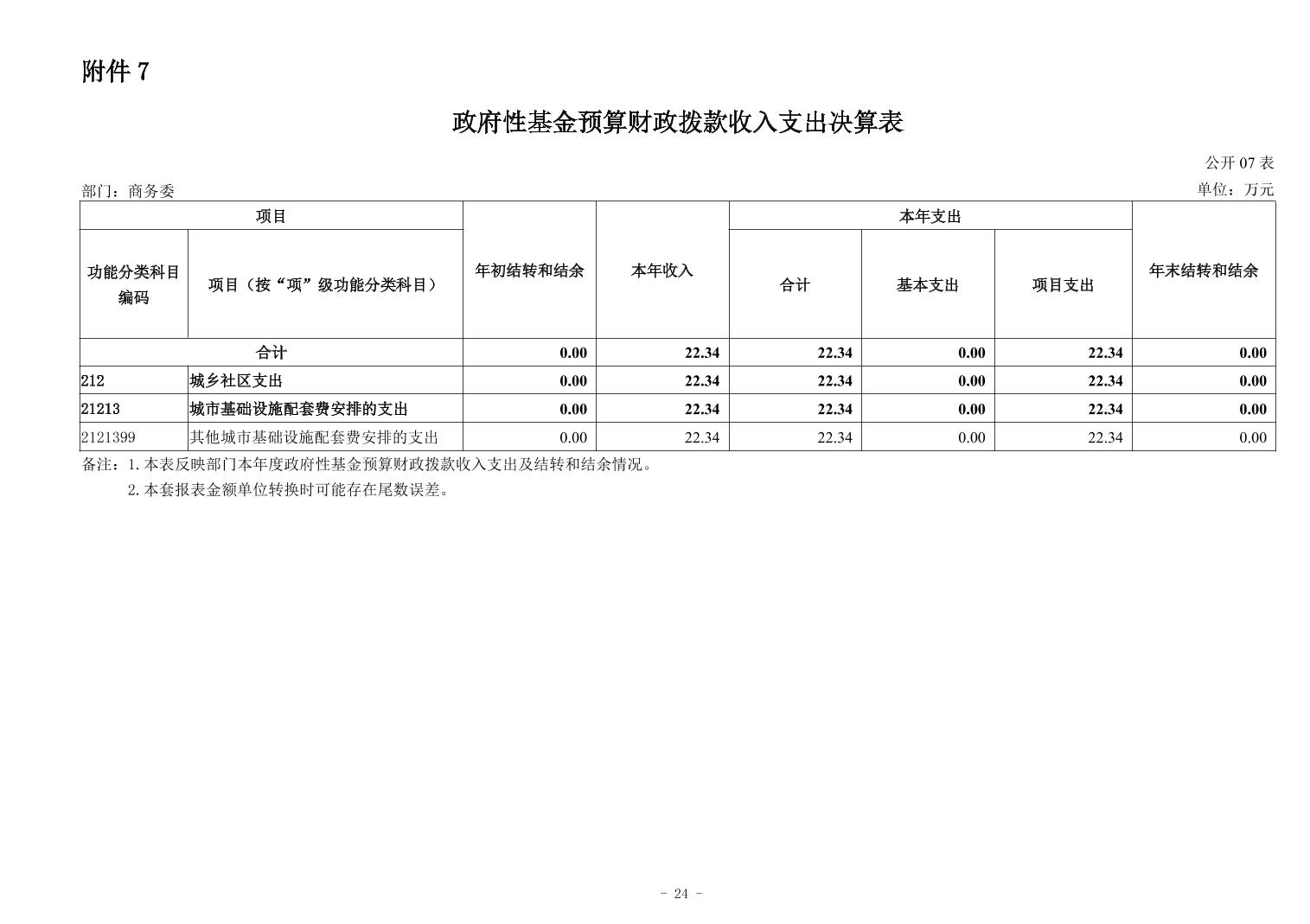 附件 7

政府性基金预算财政拨款收入支出决算表

公开 07 表

部门：商务委

单位：万元

| 项目 | | 年初结转和结余 | 本年收入 | 本年支出 | | | 年末结转和结余 |
|---|---|---|---|---|---|---|---|
| 功能分类科目编码 | 项目（按“项”级功能分类科目） | | | 合计 | 基本支出 | 项目支出 | |
| 合计 | | 0.00 | 22.34 | 22.34 | 0.00 | 22.34 | 0.00 |
| 212 | 城乡社区支出 | 0.00 | 22.34 | 22.34 | 0.00 | 22.34 | 0.00 |
| 21213 | 城市基础设施配套费安排的支出 | 0.00 | 22.34 | 22.34 | 0.00 | 22.34 | 0.00 |
| 2121399 | 其他城市基础设施配套费安排的支出 | 0.00 | 22.34 | 22.34 | 0.00 | 22.34 | 0.00 |

备注：1.本表反映部门本年度政府性基金预算财政拨款收入支出及结转和结余情况。
2.本套报表金额单位转换时可能存在尾数误差。

- 24 -